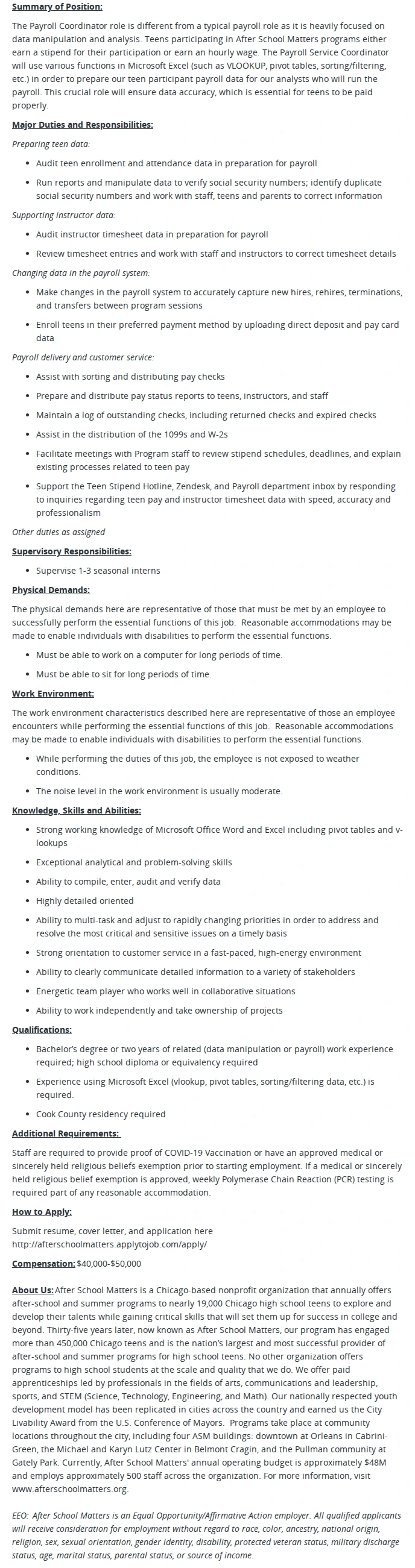 Summary of Position:

The Payroll Coordinator role is different from a typical payroll role as it is heavily focused on data manipulation and analysis. Teens participating in After School Matters programs either earn a stipend for their participation or earn an hourly wage. The Payroll Service Coordinator will use various functions in Microsoft Excel (such as VLOOKUP, pivot tables, sorting/filtering, etc.) in order to prepare our teen participant payroll data for our analysts who will run the payroll. This crucial role will ensure data accuracy, which is essential for teens to be paid properly.

Major Duties and Responsibilities:

Preparing teen data:

• Audit teen enrollment and attendance data in preparation for payroll
• Run reports and manipulate data to verify social security numbers; identify duplicate social security numbers and work with staff, teens and parents to correct information

Supporting instructor data:

• Audit instructor timesheet data in preparation for payroll
• Review timesheet entries and work with staff and instructors to correct timesheet details

Changing data in the payroll system:

• Make changes in the payroll system to accurately capture new hires, rehires, terminations, and transfers between program sessions
• Enroll teens in their preferred payment method by uploading direct deposit and pay card data

Payroll delivery and customer service:

• Assist with sorting and distributing pay checks
• Prepare and distribute pay status reports to teens, instructors, and staff
• Maintain a log of outstanding checks, including returned checks and expired checks
• Assist in the distribution of the 1099s and W-2s
• Facilitate meetings with Program staff to review stipend schedules, deadlines, and explain existing processes related to teen pay
• Support the Teen Stipend Hotline, Zendesk, and Payroll department inbox by responding to inquiries regarding teen pay and instructor timesheet data with speed, accuracy and professionalism

Other duties as assigned

Supervisory Responsibilities:

• Supervise 1-3 seasonal interns

Physical Demands:

The physical demands here are representative of those that must be met by an employee to successfully perform the essential functions of this job. Reasonable accommodations may be made to enable individuals with disabilities to perform the essential functions.

• Must be able to work on a computer for long periods of time.
• Must be able to sit for long periods of time.

Work Environment:

The work environment characteristics described here are representative of those an employee encounters while performing the essential functions of this job. Reasonable accommodations may be made to enable individuals with disabilities to perform the essential functions.

• While performing the duties of this job, the employee is not exposed to weather conditions.
• The noise level in the work environment is usually moderate.

Knowledge, Skills and Abilities:

• Strong working knowledge of Microsoft Office Word and Excel including pivot tables and v-lookups
• Exceptional analytical and problem-solving skills
• Ability to compile, enter, audit and verify data
• Highly detailed oriented
• Ability to multi-task and adjust to rapidly changing priorities in order to address and resolve the most critical and sensitive issues on a timely basis
• Strong orientation to customer service in a fast-paced, high-energy environment
• Ability to clearly communicate detailed information to a variety of stakeholders
• Energetic team player who works well in collaborative situations
• Ability to work independently and take ownership of projects

Qualifications:

• Bachelor's degree or two years of related (data manipulation or payroll) work experience required; high school diploma or equivalency required
• Experience using Microsoft Excel (vlookup, pivot tables, sorting/filtering data, etc.) is required.
• Cook County residency required

Additional Requirements:

Staff are required to provide proof of COVID-19 Vaccination or have an approved medical or sincerely held religious beliefs exemption prior to starting employment. If a medical or sincerely held religious belief exemption is approved, weekly Polymerase Chain Reaction (PCR) testing is required part of any reasonable accommodation.

How to Apply:

Submit resume, cover letter, and application here
http://afterschoolmatters.applytojob.com/apply/

Compensation: $40,000-$50,000

About Us: After School Matters is a Chicago-based nonprofit organization that annually offers after-school and summer programs to nearly 19,000 Chicago high school teens to explore and develop their talents while gaining critical skills that will set them up for success in college and beyond. Thirty-five years later, now known as After School Matters, our program has engaged more than 450,000 Chicago teens and is the nation's largest and most successful provider of after-school and summer programs for high school teens. No other organization offers programs to high school students at the scale and quality that we do. We offer paid apprenticeships led by professionals in the fields of arts, communications and leadership, sports, and STEM (Science, Technology, Engineering, and Math). Our nationally respected youth development model has been replicated in cities across the country and earned us the City Livability Award from the U.S. Conference of Mayors. Programs take place at community locations throughout the city, including four ASM buildings: downtown at Orleans in Cabrini-Green, the Michael and Karyn Lutz Center in Belmont Cragin, and the Pullman community at Gately Park. Currently, After School Matters' annual operating budget is approximately $48M and employs approximately 500 staff across the organization. For more information, visit www.afterschoolmatters.org.

EEO: After School Matters is an Equal Opportunity/Affirmative Action employer. All qualified applicants will receive consideration for employment without regard to race, color, ancestry, national origin, religion, sex, sexual orientation, gender identity, disability, protected veteran status, military discharge status, age, marital status, parental status, or source of income.